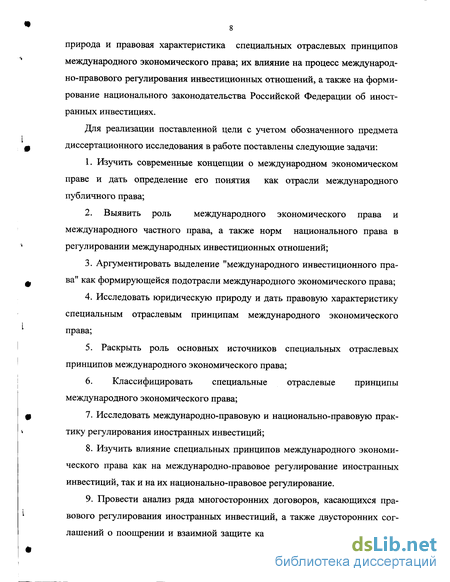 8

природа и правовая характеристика специальных отраслевых принципов международного экономического права; их влияние на процесс международно-правового регулирования инвестиционных отношений, а также на формирование национального законодательства Российской Федерации об иностранных инвестициях.

Для реализации поставленной цели с учетом обозначенного предмета диссертационного исследования в работе поставлены следующие задачи:

1. Изучить современные концепции о международном экономическом праве и дать определение его понятия как отрасли международного публичного права;

2. Выявить роль международного экономического права и международного частного права, а также норм национального права в регулировании международных инвестиционных отношений;

3. Аргументировать выделение "международного инвестиционного права" как формирующейся подотрасли международного экономического права;

4. Исследовать юридическую природу и дать правовую характеристику специальным отраслевым принципам международного экономического права;

5. Раскрыть роль основных источников специальных отраслевых принципов международного экономического права;

6. Классифицировать специальные отраслевые принципы международного экономического права;

7. Исследовать международно-правовую и национально-правовую практику регулирования иностранных инвестиций;

8. Изучить влияние специальных принципов международного экономического права как на международно-правовое регулирование иностранных инвестиций, так и на их национально-правовое регулирование.

9. Провести анализ ряда многосторонних договоров, касающихся правового регулирования иностранных инвестиций, а также двусторонних соглашений о поощрении и взаимной защите ка

dsLib.net
библиотека диссертаций